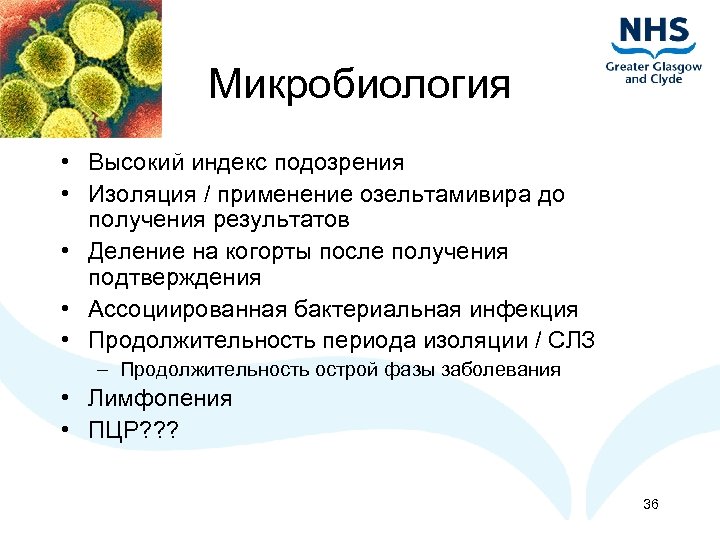 NHS
Greater Glasgow and Clyde

Микробиология

• Высокий индекс подозрения
• Изоляция / применение озельтамивира до получения результатов
• Деление на когорты после получения подтверждения
• Ассоциированная бактериальная инфекция
• Продолжительность периода изоляции / СЛЗ
– Продолжительность острой фазы заболевания
• Лимфопения
• ПЦР???

36